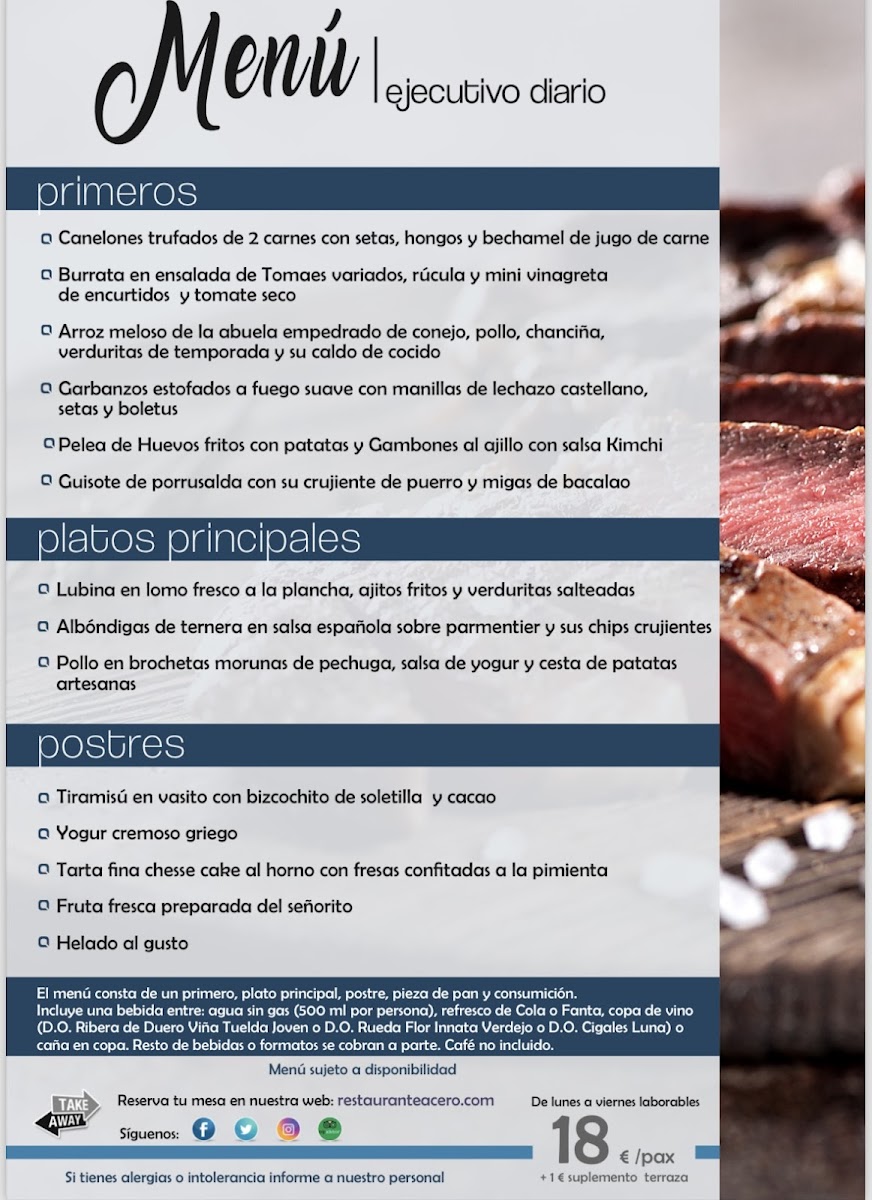 Menú | ejecutivo diario

primeros

Canelones trufados de 2 carnes con setas, hongos y bechamel de jugo de carne

Burrata en ensalada de Tomaes variados, rúcula y mini vinagreta de encurtidos y tomate seco

Arroz meloso de la abuela empedrado de conejo, pollo, chanciña, verduritas de temporada y su caldo de cocido

Garbanzos estofados a fuego suave con manillas de lechazo castellano, setas y boletus

Pelea de Huevos fritos con patatas y Gambones al ajillo con salsa Kimchi

Guisote de porrusalda con su crujiente de puerro y migas de bacalao

platos principales

Lubina en lomo fresco a la plancha, ajitos fritos y verduritas salteadas

Albóndigas de ternera en salsa española sobre parmentier y sus chips crujientes

Pollo en brochetas morunas de pechuga, salsa de yogur y cesta de patatas artesanas

postres

Tiramisú en vasito con bizcochito de soletilla y cacao

Yogur cremoso griego

Tarta fina chesse cake al horno con fresas confitadas a la pimienta

Fruta fresca preparada del señorito

Helado al gusto

El menú consta de un primero, plato principal, postre, pieza de pan y consumición. Incluye una bebida entre: agua sin gas (500 ml por persona), refresco de Cola o Fanta, copa de vino (D.O. Ribera de Duero Viña Tuelda Joven o D.O. Rueda Flor Innata Verdejo o D.O. Cigales Luna) o caña en copa. Resto de bebidas o formatos se cobran a parte. Café no incluido.

Menú sujeto a disponibilidad

TAKE AWAY

Reserva tu mesa en nuestra web: restauranteacero.com

Síguenos:

De lunes a viernes laborables

18 € /pax

+ 1 € suplemento terraza

Si tienes alergias o intolerancia informe a nuestro personal